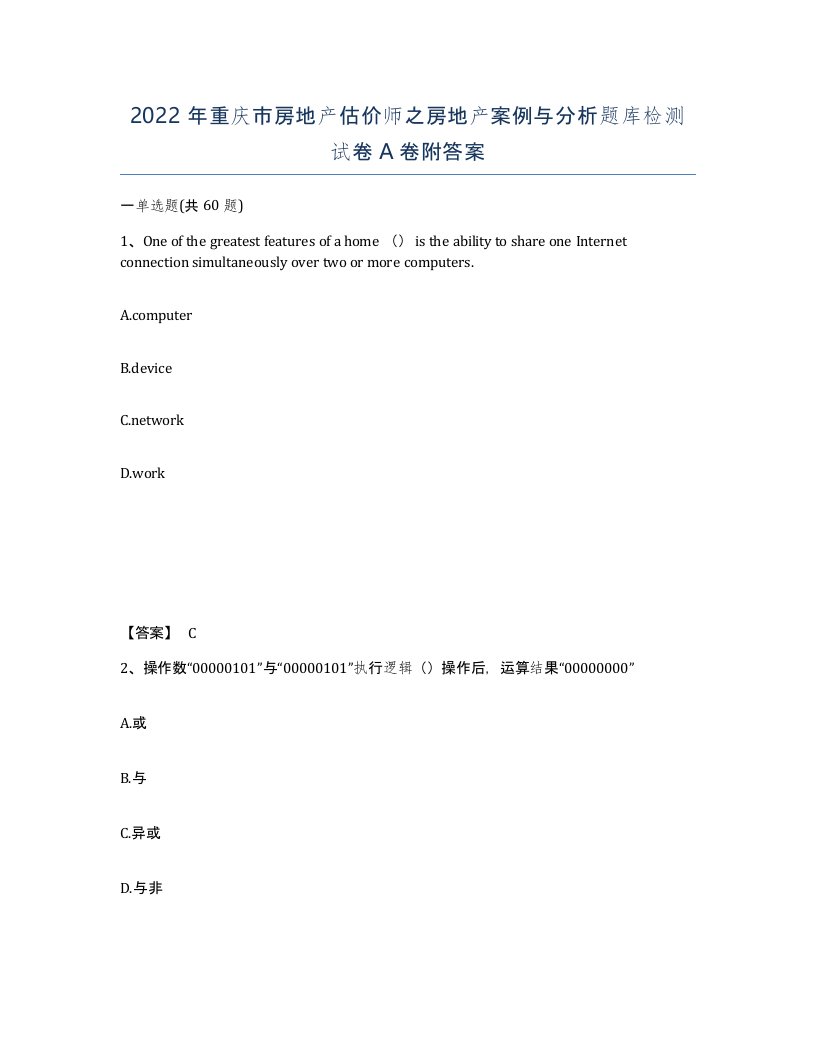 2022 年重庆市房地产估价师之房地产案例与分析题库检测试卷 A 卷附答案

一单选题(共 60 题)

1、One of the greatest features of a home （） is the ability to share one Internet connection simultaneously over two or more computers.

A.computer

B.device

C.network

D.work

【答案】 C

2、操作数“00000101”与“00000101”执行逻辑（）操作后，运算结果“00000000”

A.或

B.与

C.异或

D.与非